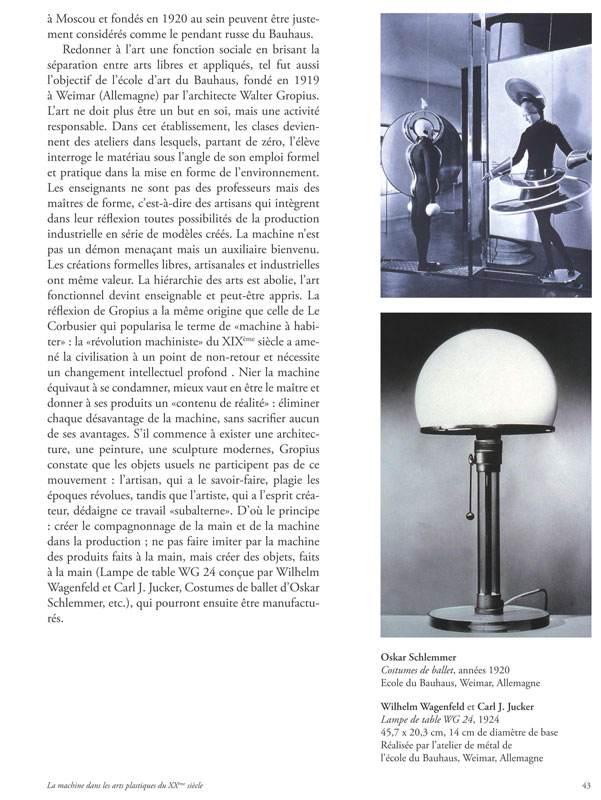 à Moscou et fondés en 1920 au sein peuvent être justement considérés comme le pendant russe du Bauhaus.

Redonner à l'art une fonction sociale en brisant la séparation entre arts libres et appliqués, tel fut aussi l'objectif de l'école d'art du Bauhaus, fondé en 1919 à Weimar (Allemagne) par l'architecte Walter Gropius. L'art ne doit plus être un but en soi, mais une activité responsable. Dans cet établissement, les clases deviennent des ateliers dans lesquels, partant de zéro, l'élève interroge le matériau sous l'angle de son emploi formel et pratique dans la mise en forme de l'environnement. Les enseignants ne sont pas des professeurs mais des maîtres de forme, c'est-à-dire des artisans qui intègrent dans leur réflexion toutes possibilités de la production industrielle en série de modèles créés. La machine n'est pas un démon menaçant mais un auxiliaire bienvenu. Les créations formelles libres, artisanales et industrielles ont même valeur. La hiérarchie des arts est abolie, l'art fonctionnel devint enseignable et peut-être appris. La réflexion de Gropius a la même origine que celle de Le Corbusier qui popularisa le terme de «machine à habiter» : la «révolution machiniste» du XIX$^{ème}$ siècle a amené la civilisation à un point de non-retour et nécessite un changement intellectuel profond . Nier la machine équivaut à se condamner, mieux vaut en être le maître et donner à ses produits un «contenu de réalité» : éliminer chaque désavantage de la machine, sans sacrifier aucun de ses avantages. S'il commence à exister une architecture, une peinture, une sculpture modernes, Gropius constate que les objets usuels ne participent pas de ce mouvement : l'artisan, qui a le savoir-faire, plagie les époques révolues, tandis que l'artiste, qui a l'esprit créateur, dédaigne ce travail «subalterne». D'où le principe : créer le compagnonnage de la main et de la machine dans la production ; ne pas faire imiter par la machine des produits faits à la main, mais créer des objets, faits à la main (Lampe de table WG 24 conçue par Wilhelm Wagenfeld et Carl J. Jucker, Costumes de ballet d'Oskar Schlemmer, etc.), qui pourront ensuite être manufacturés.

Oskar Schlemmer
Costumes de ballet, années 1920
Ecole du Bauhaus, Weimar, Allemagne

Wilhelm Wagenfeld et Carl J. Jucker
Lampe de table WG 24, 1924
45,7 x 20,3 cm, 14 cm de diamètre de base
Réalisée par l'atelier de métal de l'école du Bauhaus, Weimar, Allemagne

La machine dans les arts plastiques du XX$^{ème}$ siècle

43